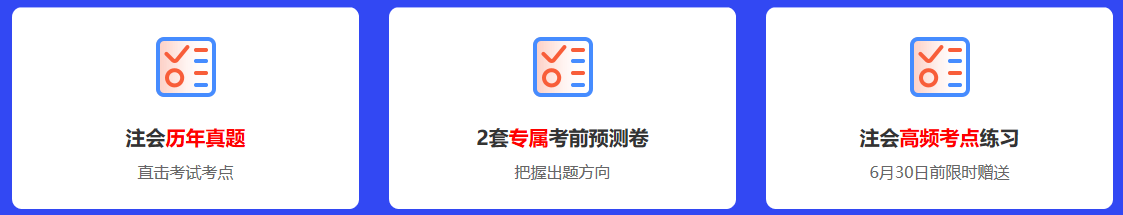 注会历年真题

直击考试考点

2套专属考前预测卷

把握出题方向

注会高频考点练习

6月30日前限时赠送